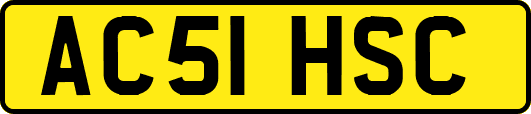 AC51 HSC